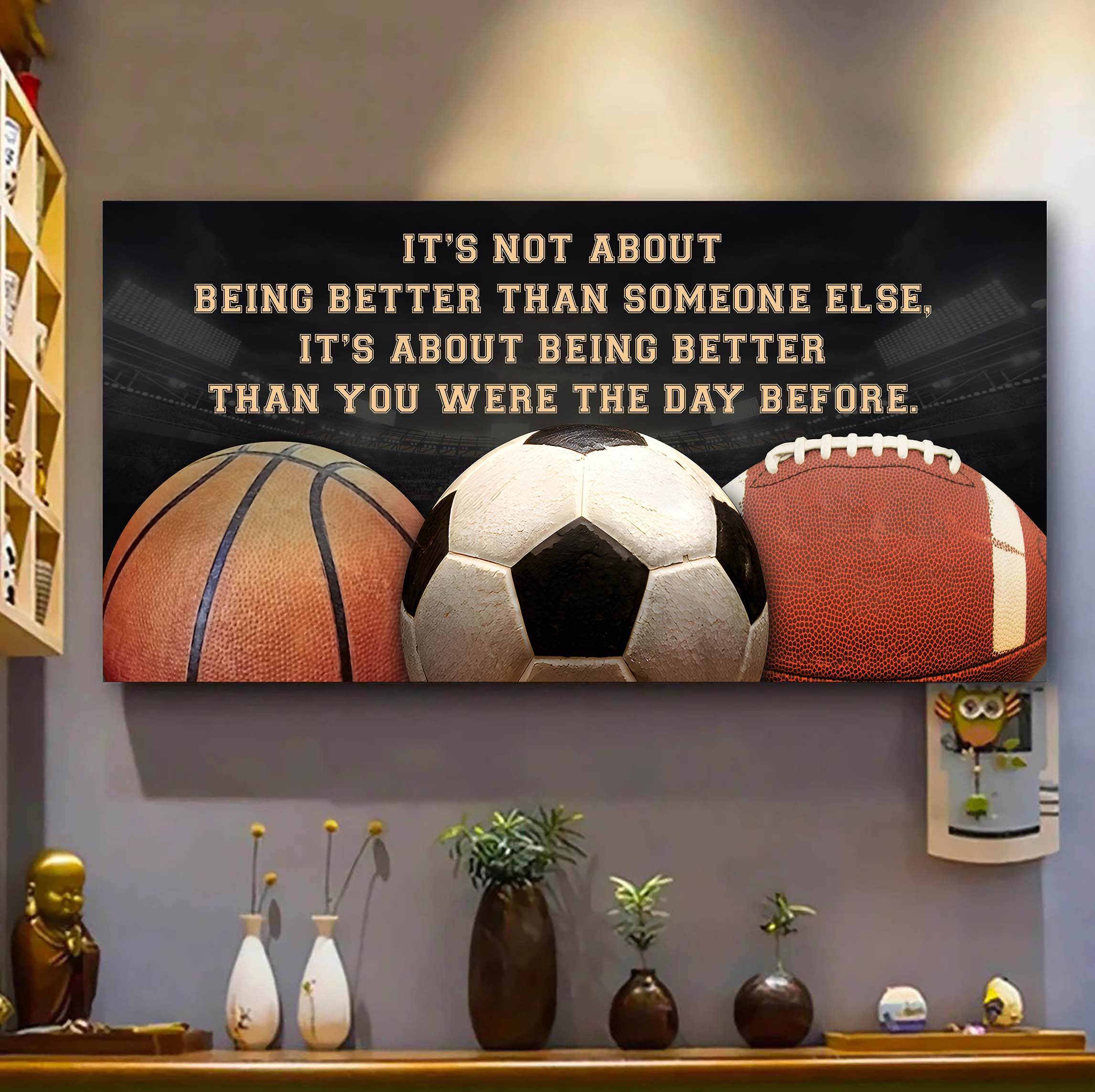 IT'S NOT ABOUT
BEING BETTER THAN SOMEONE ELSE,
IT'S ABOUT BEING BETTER
THAN YOU WERE THE DAY BEFORE.